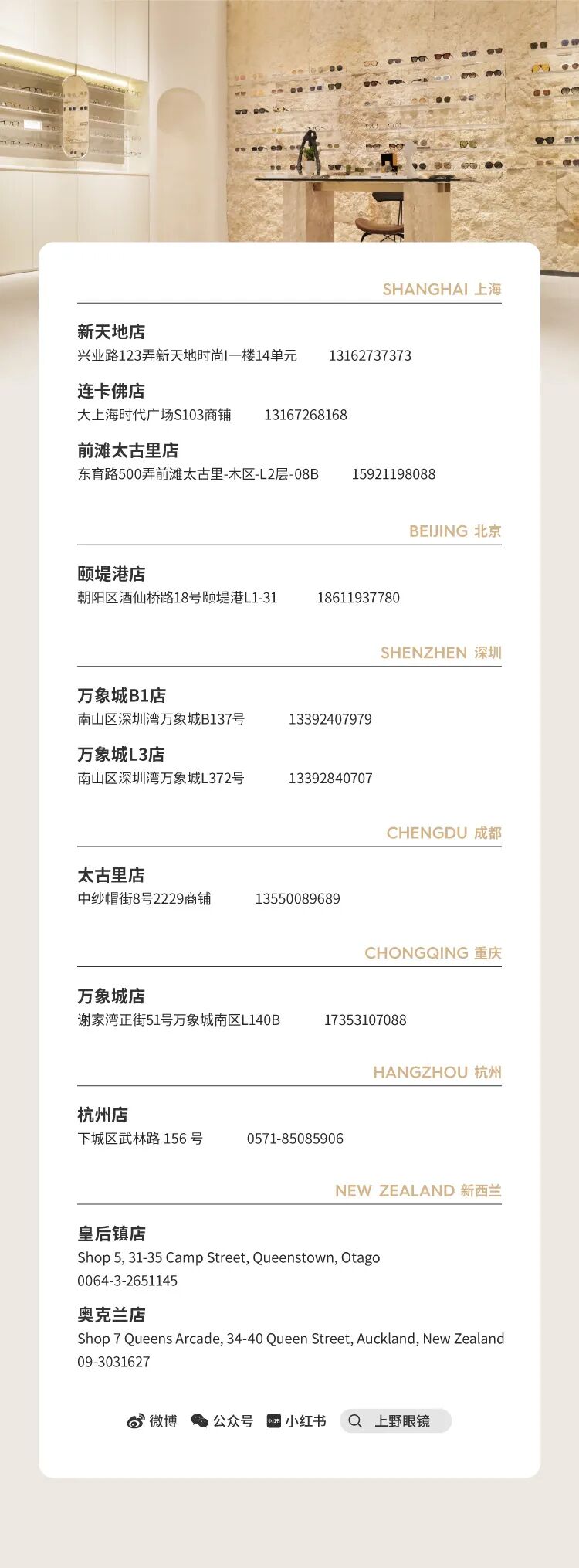 SHANGHAI 上海

新天地店
兴业路123弄新天地时尚I一楼14单元 13162737373

连卡佛店
大上海时代广场S103商铺 13167268168

前滩太古里店
东育路500弄前滩太古里-木区-L2层-08B 15921198088

BEIJING 北京

颐堤港店
朝阳区酒仙桥路18号颐堤港L1-31 18611937780

SHENZHEN 深圳

万象城B1店
南山区深圳湾万象城B137号 13392407979

万象城L3店
南山区深圳湾万象城L372号 13392840707

CHENGDU 成都

太古里店
中纱帽街8号2229商铺 13550089689

CHONGQING 重庆

万象城店
谢家湾正街51号万象城南区L140B 17353107088

HANGZHOU 杭州

杭州店
下城区武林路 156 号 0571-85085906

NEW ZEALAND 新西兰

皇后镇店
Shop 5, 31-35 Camp Street, Queenstown, Otago
0064-3-2651145

奥克兰店
Shop 7 Queens Arcade, 34-40 Queen Street, Auckland, New Zealand
09-3031627

微博 公众号 小红书 上野眼镜